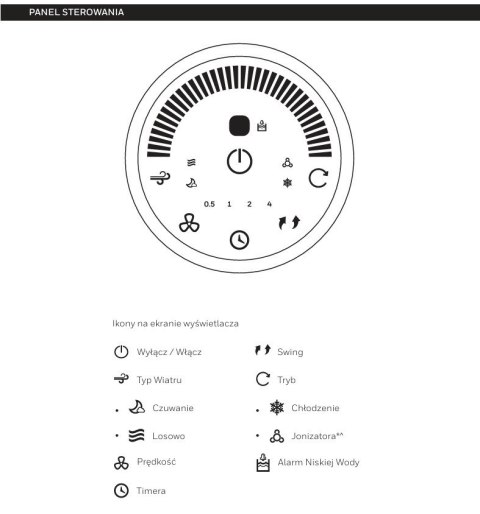 PANEL STEROWANIA

0.5 1 2 4

Ikony na ekranie wyświetlacza

Wyłącz / Włącz

Typ Wiatru

• Czuwanie

• Losowo

Prędkość

Timera

Swing

Tryb

• Chłodzenie

• Jonizatora*^

Alarm Niskiej Wody